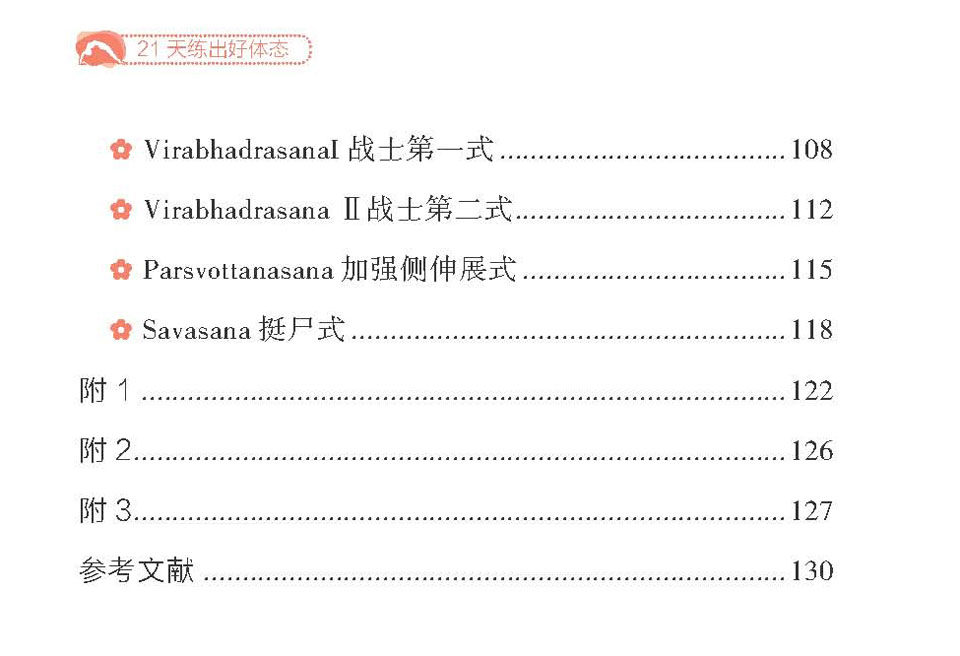 21天练出好体态

• VirabhadrasanaI战士第一式 108

• Virabhadrasana Ⅱ战士第二式 112

• Parsvottanasana加强侧伸展式 115

• Savasana挺尸式 118

附1 122

附2 126

附3 127

参考文献 130